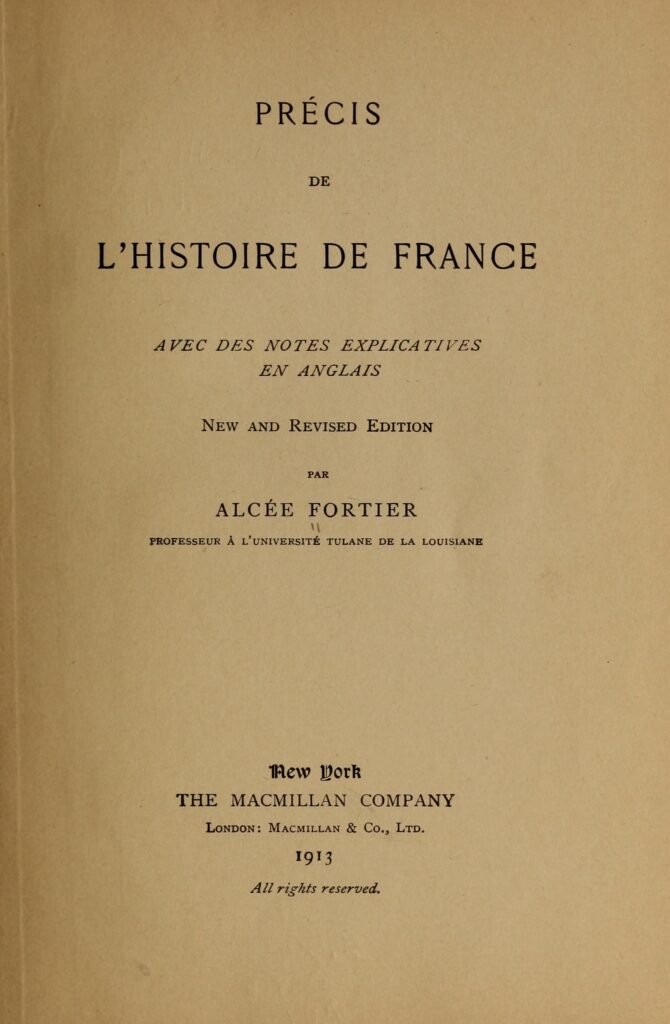 PRÉCIS

DE

L'HISTOIRE DE FRANCE

AVEC DES NOTES EXPLICATIVES EN ANGLAIS

NEW AND REVISED EDITION

PAR

ALCÉE FORTIER

PROFESSEUR À L'UNIVERSITÉ TULANE DE LA LOUISIANE

New York
THE MACMILLAN COMPANY
LONDON: MACMILLAN & CO., LTD.
1913
All rights reserved.